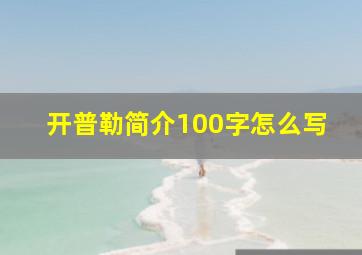 开普勒简介100字怎么写